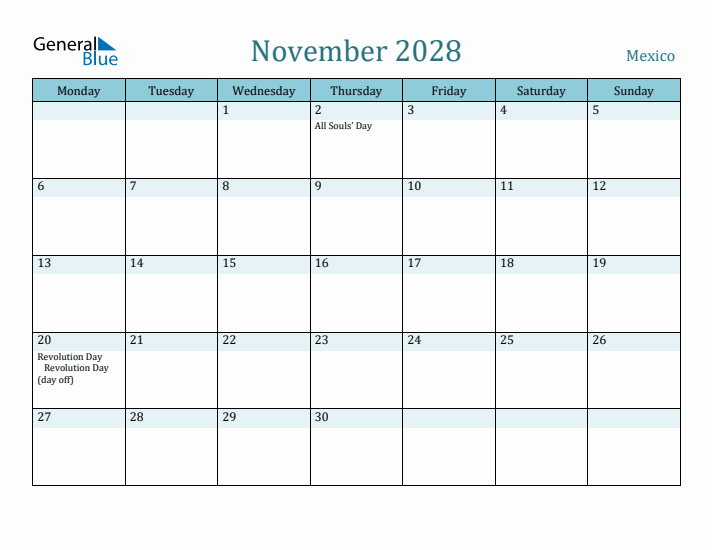 General Blue

November 2028

Mexico

| Monday | Tuesday | Wednesday | Thursday | Friday | Saturday | Sunday |
|---|---|---|---|---|---|---|
| | | 1 | 2 All Souls' Day | 3 | 4 | 5 |
| 6 | 7 | 8 | 9 | 10 | 11 | 12 |
| 13 | 14 | 15 | 16 | 17 | 18 | 19 |
| 20 Revolution Day Revolution Day (day off) | 21 | 22 | 23 | 24 | 25 | 26 |
| 27 | 28 | 29 | 30 | | | |